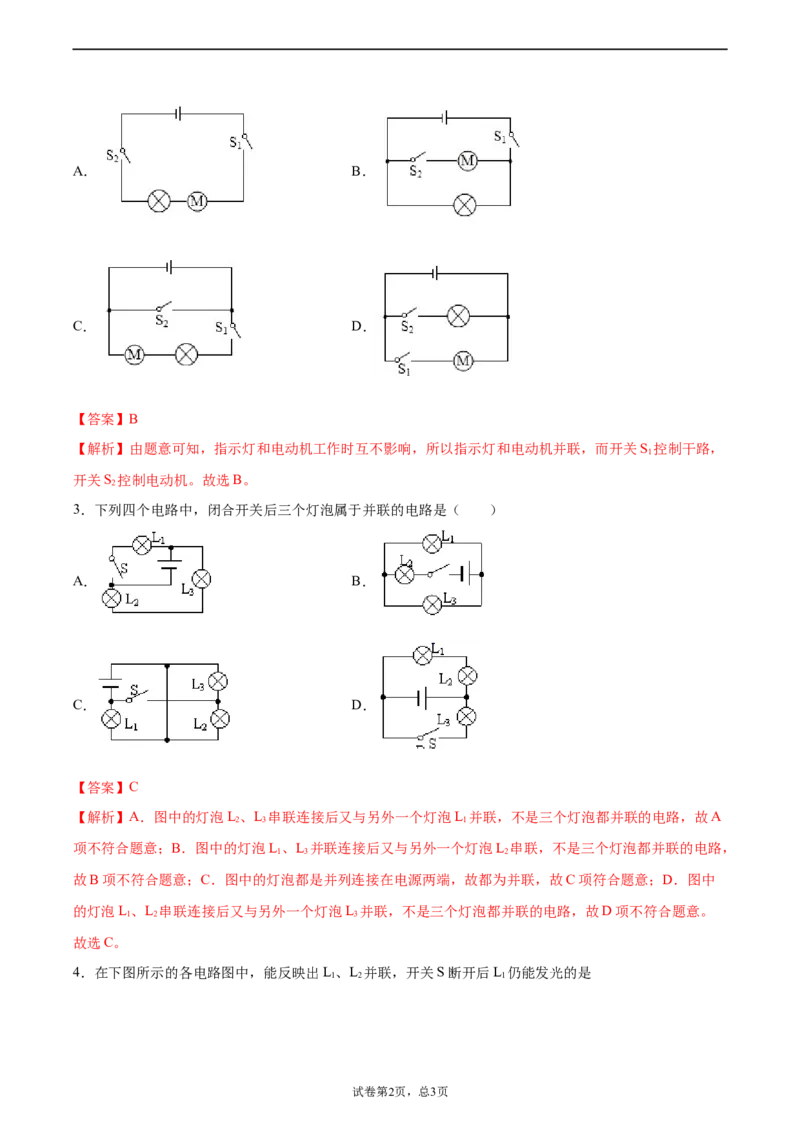 A.

$S_2$

$S_1$

M

B.

$S_1$

$S_2$

M

C.

$S_2$

$S_1$

M

D.

$S_2$

$S_1$

M

【答案】B

【解析】由题意可知，指示灯和电动机工作时互不影响，所以指示灯和电动机并联，而开关$S_1$控制干路，开关$S_2$控制电动机。故选B。

3．下列四个电路中，闭合开关后三个灯泡属于并联的电路是（　　）

A.

$L_1$

S

$L_3$

$L_2$

B.

$L_1$

$L_2$

$L_3$

C.

S

$L_3$

$L_1$

$L_2$

D.

$L_1$

$L_2$

$L_3$

S

【答案】C

【解析】A．图中的灯泡$L_2$、$L_3$串联连接后又与另外一个灯泡$L_1$并联，不是三个灯泡都并联的电路，故A项不符合题意；B．图中的灯泡$L_1$、$L_3$并联连接后又与另外一个灯泡$L_2$串联，不是三个灯泡都并联的电路，故B项不符合题意；C．图中的灯泡都是并列连接在电源两端，故都为并联，故C项符合题意；D．图中的灯泡$L_1$、$L_2$串联连接后又与另外一个灯泡$L_3$并联，不是三个灯泡都并联的电路，故D项不符合题意。故选C。

4．在下图所示的各电路图中，能反映出$L_1$、$L_2$并联，开关S断开后$L_1$仍能发光的是

试卷第2页，总3页